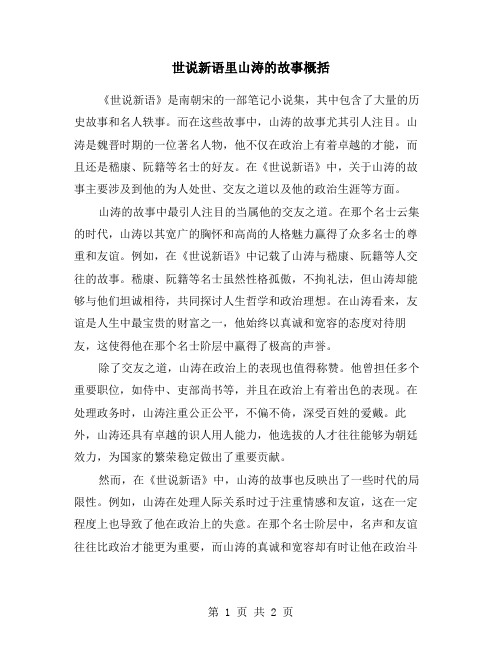 世说新语里山涛的故事概括

《世说新语》是南朝宋的一部笔记小说集，其中包含了大量的历史故事和名人轶事。而在这些故事中，山涛的故事尤其引人注目。山涛是魏晋时期的一位著名人物，他不仅在政治上有着卓越的才能，而且还是嵇康、阮籍等名士的好友。在《世说新语》中，关于山涛的故事主要涉及到他的为人处世、交友之道以及他的政治生涯等方面。

山涛的故事中最引人注目的当属他的交友之道。在那个名士云集的时代，山涛以其宽广的胸怀和高尚的人格魅力赢得了众多名士的尊重和友谊。例如，在《世说新语》中记载了山涛与嵇康、阮籍等人交往的故事。嵇康、阮籍等名士虽然性格孤傲，不拘礼法，但山涛却能够与他们坦诚相待，共同探讨人生哲学和政治理想。在山涛看来，友谊是人生中最宝贵的财富之一，他始终以真诚和宽容的态度对待朋友，这使得他在那个名士阶层中赢得了极高的声誉。

除了交友之道，山涛在政治上的表现也值得称赞。他曾担任多个重要职位，如侍中、吏部尚书等，并且在政治上有着出色的表现。在处理政务时，山涛注重公正公平，不偏不倚，深受百姓的爱戴。此外，山涛还具有卓越的识人用人能力，他选拔的人才往往能够为朝廷效力，为国家的繁荣稳定做出了重要贡献。

然而，在《世说新语》中，山涛的故事也反映出了一些时代的局限性。例如，山涛在处理人际关系时过于注重情感和友谊，这在一定程度上也导致了他在政治上的失意。在那个名士阶层中，名声和友谊往往比政治才能更为重要，而山涛的真诚和宽容却有时让他在政治斗

第 1 页 共 2 页